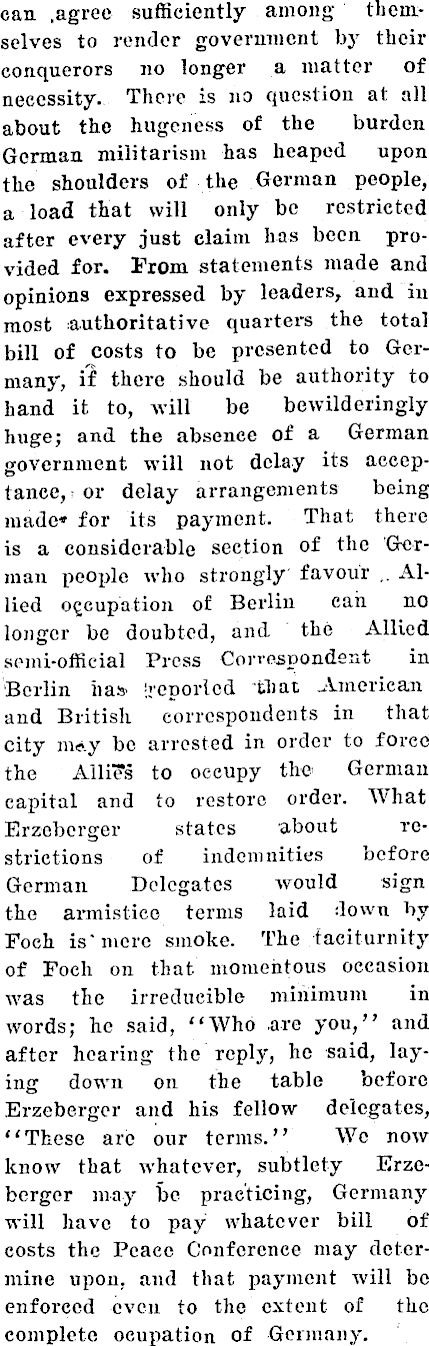 can agree sufficiently among themselves to render government by their conquerors no longer a matter of necessity. There is no question at all about the hugeness of the burden German militarism has heaped upon the shoulders of the German people, a load that will only be restricted after every just claim has been provided for. From statements made and opinions expressed by leaders, and in most authoritative quarters the total bill of costs to be presented to Germany, if there should be authority to hand it to, will be bewilderingly huge; and the absence of a German government will not delay its acceptance, or delay arrangements being made for its payment. That there is a considerable section of the German people who strongly favour Allied occupation of Berlin can no longer be doubted, and the Allied semi-official Press Correspondent in Berlin has reported that American and British correspondents in that city may be arrested in order to force the Allies to occupy the German capital and to restore order. What Erzeberger states about restrictions of indemnities before German Delegates would sign the armistice terms laid down by Foch is mere smoke. The taciturnity of Foch on that momentous occasion was the irreducible minimum in words; he said, "Who are you," and after hearing the reply, he said, laying down on the table before Erzeberger and his fellow delegates, "These are our terms." We now know that whatever, subtlety Erzeberger may be practicing, Germany will have to pay whatever bill of costs the Peace Conference may determine upon, and that payment will be enforced even to the extent of the complete ocupation of Germany.